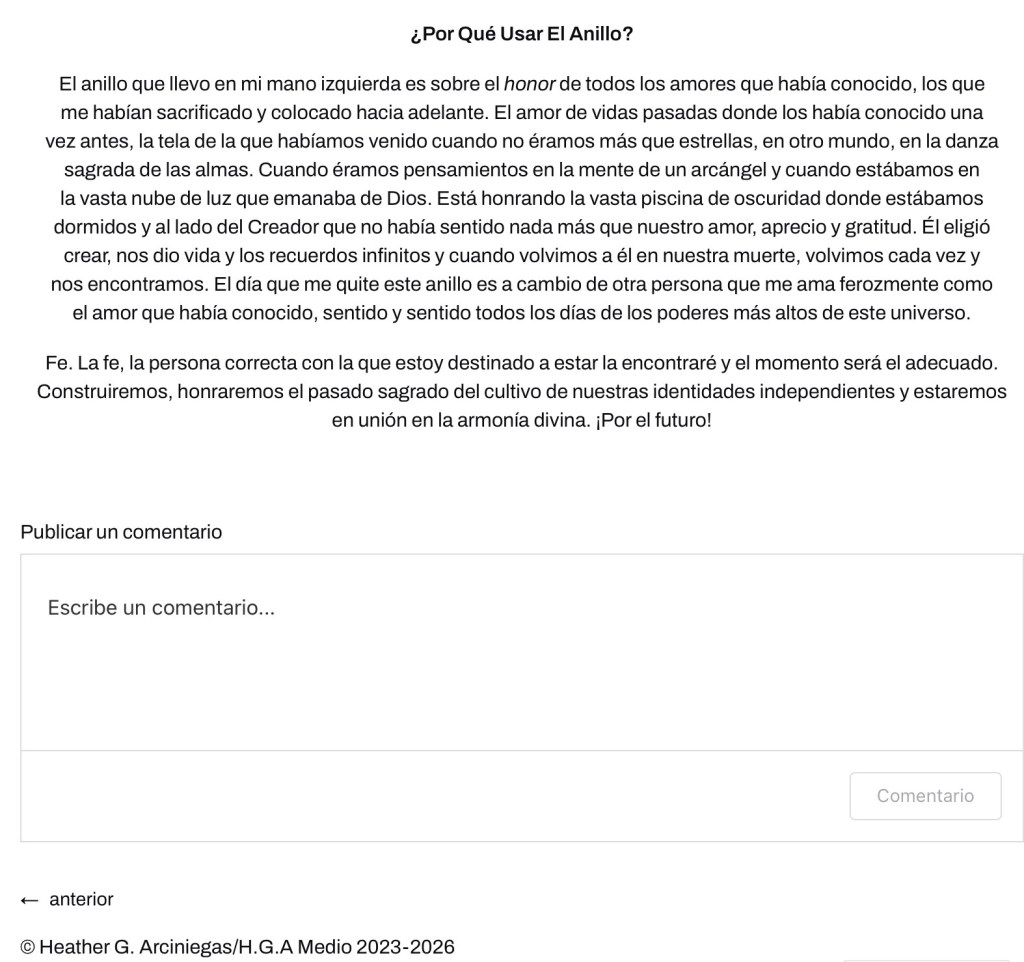 ¿Por Qué Usar El Anillo?

El anillo que llevo en mi mano izquierda es sobre el honor de todos los amores que había conocido, los que me habían sacrificado y colocado hacia adelante. El amor de vidas pasadas donde los había conocido una vez antes, la tela de la que habíamos venido cuando no éramos más que estrellas, en otro mundo, en la danza sagrada de las almas. Cuando éramos pensamientos en la mente de un arcángel y cuando estábamos en la vasta nube de luz que emanaba de Dios. Está honrando la vasta piscina de oscuridad donde estábamos dormidos y al lado del Creador que no había sentido nada más que nuestro amor, aprecio y gratitud. Él eligió crear, nos dio vida y los recuerdos infinitos y cuando volvimos a él en nuestra muerte, volvimos cada vez y nos encontramos. El día que me quite este anillo es a cambio de otra persona que me ama ferozmente como el amor que había conocido, sentido y sentido todos los días de los poderes más altos de este universo.

Fe. La fe, la persona correcta con la que estoy destinado a estar la encontraré y el momento será el adecuado. Construiremos, honraremos el pasado sagrado del cultivo de nuestras identidades independientes y estaremos en unión en la armonía divina. ¡Por el futuro!

Publicar un comentario

Escribe un comentario...

Comentario

← anterior

© Heather G. Arciniegas/H.G.A Medio 2023-2026